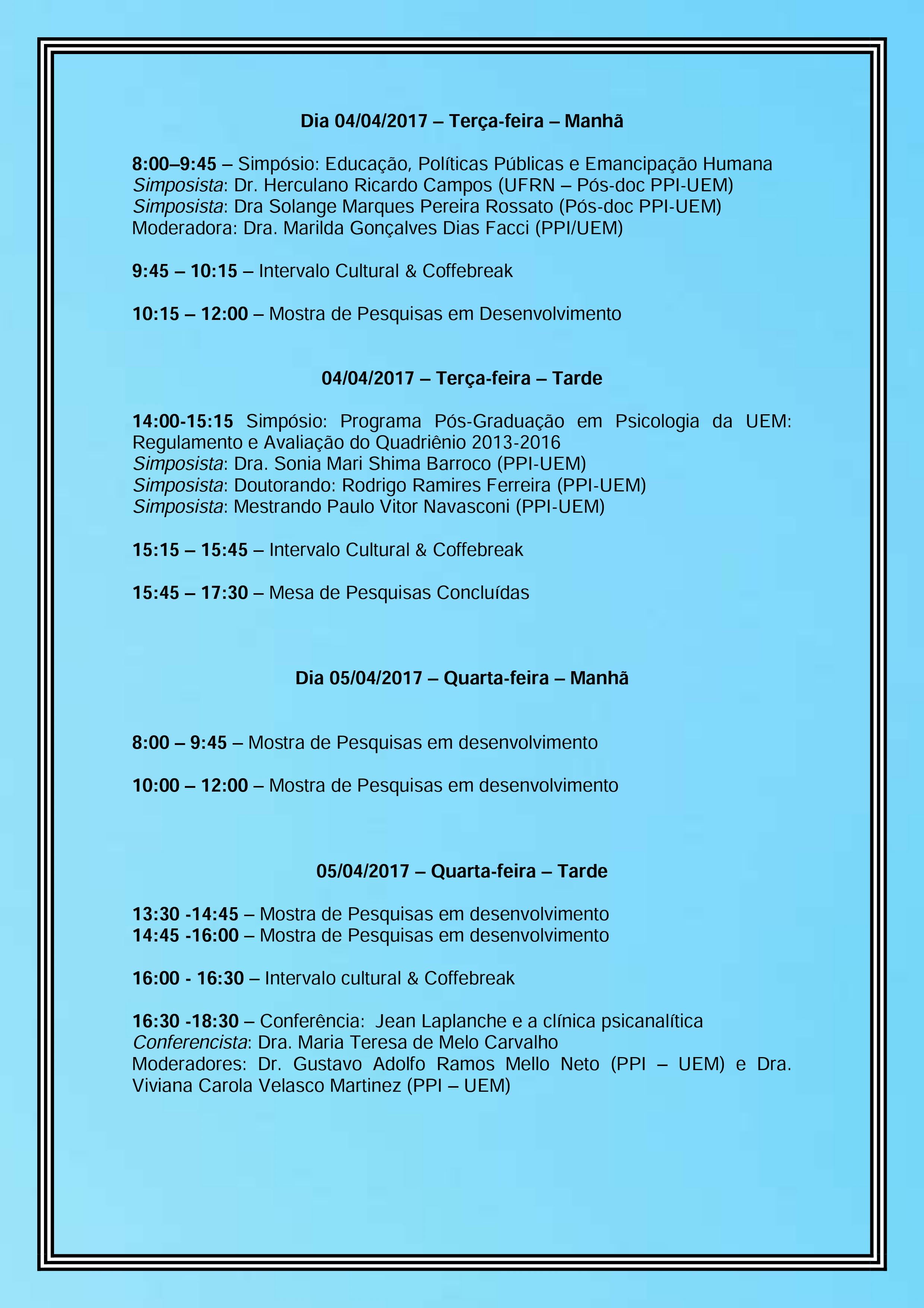 Dia 04/04/2017 – Terça-feira – Manhã

8:00–9:45 – Simpósio: Educação, Políticas Públicas e Emancipação Humana
Simposista: Dr. Herculano Ricardo Campos (UFRN – Pós-doc PPI-UEM)
Simposista: Dra Solange Marques Pereira Rossato (Pós-doc PPI-UEM)
Moderadora: Dra. Marilda Gonçalves Dias Facci (PPI/UEM)

9:45 – 10:15 – Intervalo Cultural & Coffebreak

10:15 – 12:00 – Mostra de Pesquisas em Desenvolvimento

04/04/2017 – Terça-feira – Tarde

14:00-15:15 Simpósio: Programa Pós-Graduação em Psicologia da UEM: Regulamento e Avaliação do Quadriênio 2013-2016
Simposista: Dra. Sonia Mari Shima Barroco (PPI-UEM)
Simposista: Doutorando: Rodrigo Ramires Ferreira (PPI-UEM)
Simposista: Mestrando Paulo Vitor Navasconi (PPI-UEM)

15:15 – 15:45 – Intervalo Cultural & Coffebreak

15:45 – 17:30 – Mesa de Pesquisas Concluídas

Dia 05/04/2017 – Quarta-feira – Manhã

8:00 – 9:45 – Mostra de Pesquisas em desenvolvimento

10:00 – 12:00 – Mostra de Pesquisas em desenvolvimento

05/04/2017 – Quarta-feira – Tarde

13:30 -14:45 – Mostra de Pesquisas em desenvolvimento
14:45 -16:00 – Mostra de Pesquisas em desenvolvimento

16:00 - 16:30 – Intervalo cultural & Coffebreak

16:30 -18:30 – Conferência: Jean Laplanche e a clínica psicanalítica
Conferencista: Dra. Maria Teresa de Melo Carvalho
Moderadores: Dr. Gustavo Adolfo Ramos Mello Neto (PPI – UEM) e Dra. Viviana Carola Velasco Martinez (PPI – UEM)